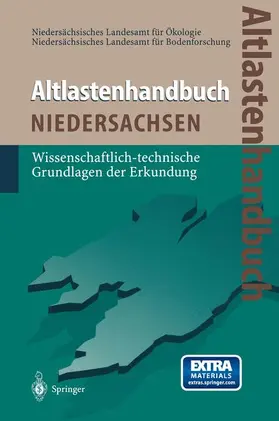 Niedersächsisches Landesamt für Ökologie
Niedersächsisches Landesamt für Bodenforschung

Altlastenhandbuch
NIEDERSACHSEN

Wissenschaftlich-technische Grundlagen der Erkundung

Altlastenhandbuch

EXTRA MATERIALS extras.springer.com

Springer